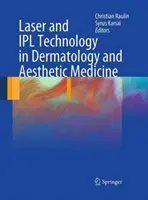 Christian Raulin
Syrus Karsai
Editors

Laser and IPL Technology in Dermatology and Aesthetic Medicine

Springer